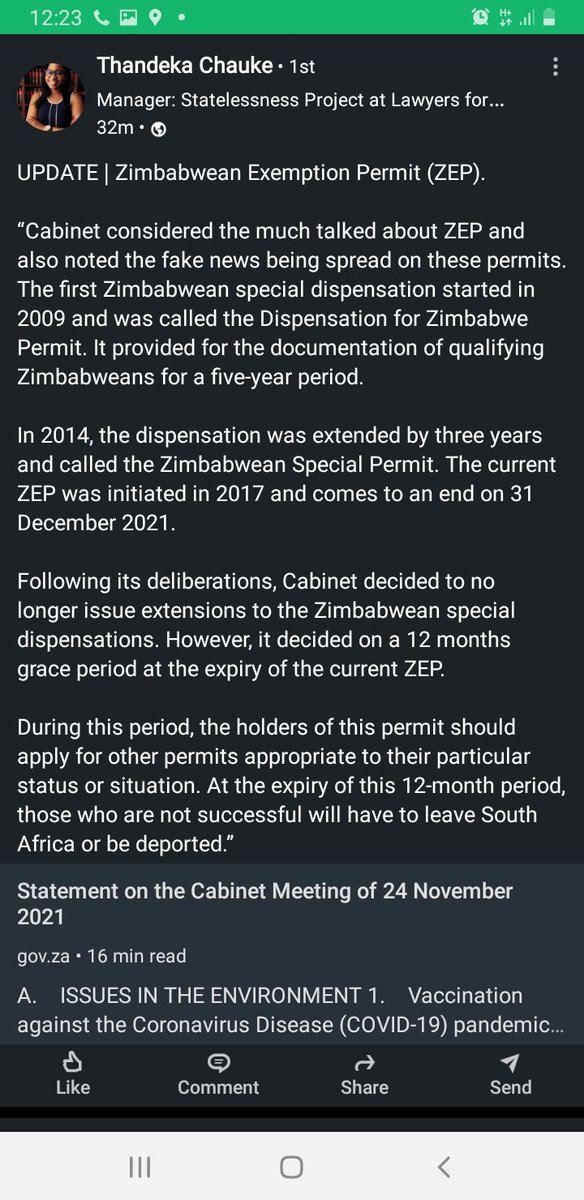 12:23

Thandeka Chauke • 1st
Manager: Statelessness Project at Lawyers for...
32m •

UPDATE | Zimbabwean Exemption Permit (ZEP).

“Cabinet considered the much talked about ZEP and also noted the fake news being spread on these permits. The first Zimbabwean special dispensation started in 2009 and was called the Dispensation for Zimbabwe Permit. It provided for the documentation of qualifying Zimbabweans for a five-year period.

In 2014, the dispensation was extended by three years and called the Zimbabwean Special Permit. The current ZEP was initiated in 2017 and comes to an end on 31 December 2021.

Following its deliberations, Cabinet decided to no longer issue extensions to the Zimbabwean special dispensations. However, it decided on a 12 months grace period at the expiry of the current ZEP.

During this period, the holders of this permit should apply for other permits appropriate to their particular status or situation. At the expiry of this 12-month period, those who are not successful will have to leave South Africa or be deported.”

Statement on the Cabinet Meeting of 24 November 2021

gov.za • 16 min read

A. ISSUES IN THE ENVIRONMENT 1. Vaccination against the Coronavirus Disease (COVID-19) pandemic...

Like Comment Share Send